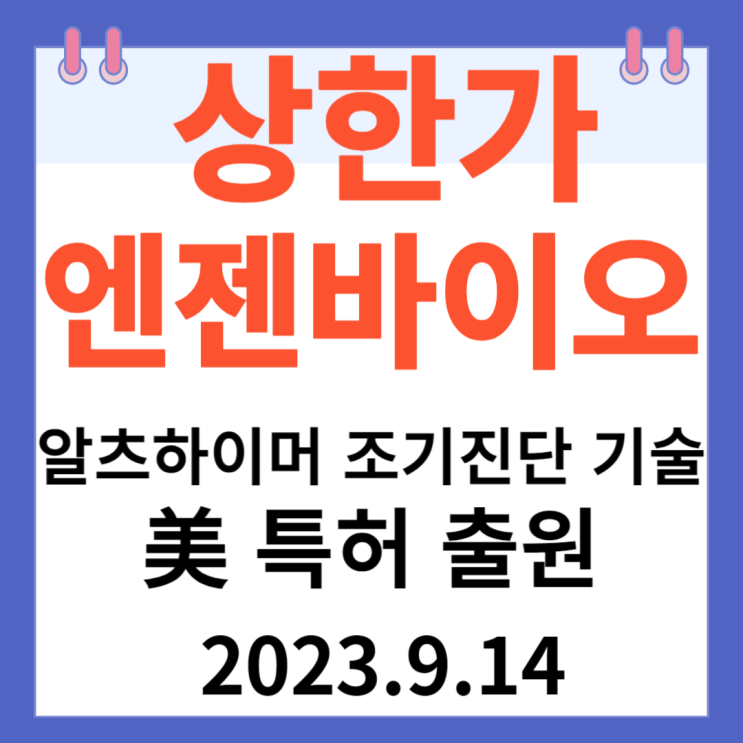 상한가
엔젠바이오

알츠하이머 조기진단 기술
美 특허 출원

2023.9.14